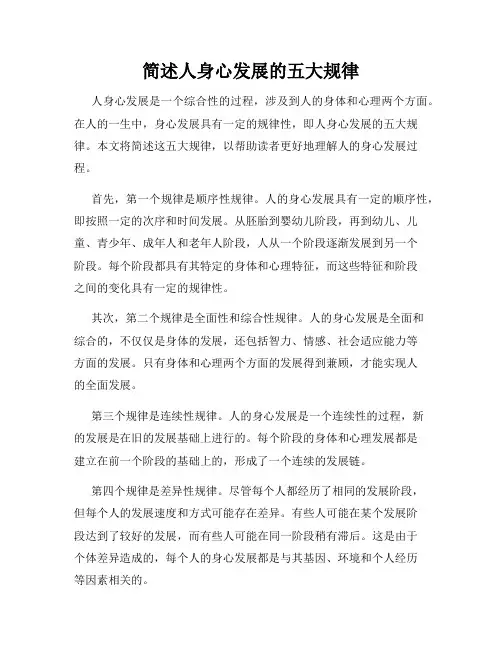 简述人身心发展的五大规律

人身心发展是一个综合性的过程，涉及到人的身体和心理两个方面。在人的一生中，身心发展具有一定的规律性，即人身心发展的五大规律。本文将简述这五大规律，以帮助读者更好地理解人的身心发展过程。

首先，第一个规律是顺序性规律。人的身心发展具有一定的顺序性，即按照一定的次序和时间发展。从胚胎到婴幼儿阶段，再到幼儿、儿童、青少年、成年人和老年人阶段，人从一个阶段逐渐发展到另一个阶段。每个阶段都具有其特定的身体和心理特征，而这些特征和阶段之间的变化具有一定的规律性。

其次，第二个规律是全面性和综合性规律。人的身心发展是全面和综合的，不仅仅是身体的发展，还包括智力、情感、社会适应能力等方面的发展。只有身体和心理两个方面的发展得到兼顾，才能实现人的全面发展。

第三个规律是连续性规律。人的身心发展是一个连续性的过程，新的发展是在旧的发展基础上进行的。每个阶段的身体和心理发展都是建立在前一个阶段的基础上的，形成了一个连续的发展链。

第四个规律是差异性规律。尽管每个人都经历了相同的发展阶段，但每个人的发展速度和方式可能存在差异。有些人可能在某个发展阶段达到了较好的发展，而有些人可能在同一阶段稍有滞后。这是由于个体差异造成的，每个人的身心发展都是与其基因、环境和个人经历等因素相关的。